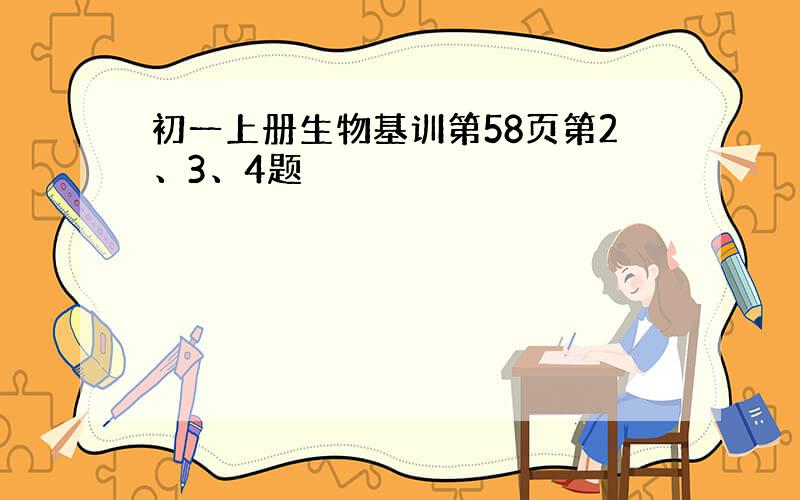 初一上册生物基训第58页第2、3、4题